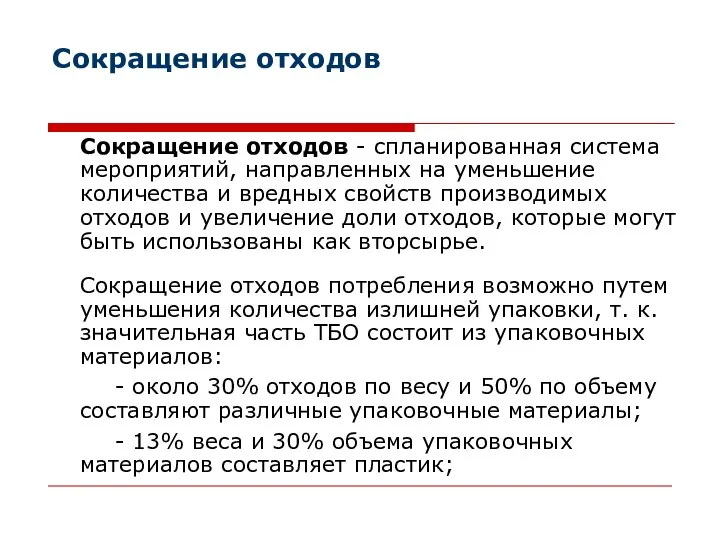 Сокращение отходов

Сокращение отходов - спланированная система мероприятий, направленных на уменьшение количества и вредных свойств производимых отходов и увеличение доли отходов, которые могут быть использованы как вторсырье.

Сокращение отходов потребления возможно путем уменьшения количества излишней упаковки, т. к. значительная часть ТБО состоит из упаковочных материалов:

- около 30% отходов по весу и 50% по объему составляют различные упаковочные материалы;

- 13% веса и 30% объема упаковочных материалов составляет пластик;